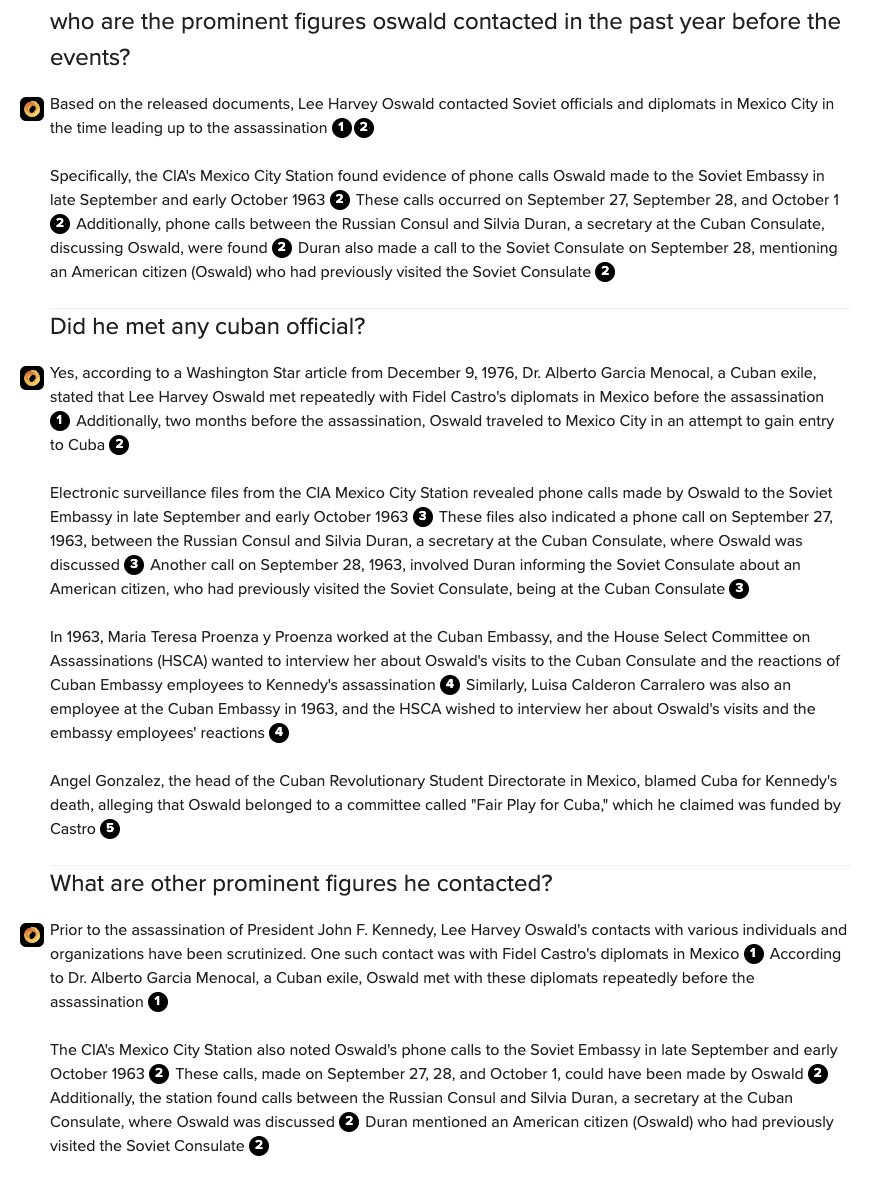 who are the prominent figures oswald contacted in the past year before the events?

Based on the released documents, Lee Harvey Oswald contacted Soviet officials and diplomats in Mexico City in the time leading up to the assassination 1 2

Specifically, the CIA's Mexico City Station found evidence of phone calls Oswald made to the Soviet Embassy in late September and early October 1963 2 These calls occurred on September 27, September 28, and October 1 2 Additionally, phone calls between the Russian Consul and Silvia Duran, a secretary at the Cuban Consulate, discussing Oswald, were found 2 Duran also made a call to the Soviet Consulate on September 28, mentioning an American citizen (Oswald) who had previously visited the Soviet Consulate 2

Did he met any cuban official?

Yes, according to a Washington Star article from December 9, 1976, Dr. Alberto Garcia Menocal, a Cuban exile, stated that Lee Harvey Oswald met repeatedly with Fidel Castro's diplomats in Mexico before the assassination 1 Additionally, two months before the assassination, Oswald traveled to Mexico City in an attempt to gain entry to Cuba 2

Electronic surveillance files from the CIA Mexico City Station revealed phone calls made by Oswald to the Soviet Embassy in late September and early October 1963 3 These files also indicated a phone call on September 27, 1963, between the Russian Consul and Silvia Duran, a secretary at the Cuban Consulate, where Oswald was discussed 3 Another call on September 28, 1963, involved Duran informing the Soviet Consulate about an American citizen, who had previously visited the Soviet Consulate, being at the Cuban Consulate 3

In 1963, Maria Teresa Proenza y Proenza worked at the Cuban Embassy, and the House Select Committee on Assassinations (HSCA) wanted to interview her about Oswald's visits to the Cuban Consulate and the reactions of Cuban Embassy employees to Kennedy's assassination 4 Similarly, Luisa Calderon Carralero was also an employee at the Cuban Embassy in 1963, and the HSCA wished to interview her about Oswald's visits and the embassy employees' reactions 4

Angel Gonzalez, the head of the Cuban Revolutionary Student Directorate in Mexico, blamed Cuba for Kennedy's death, alleging that Oswald belonged to a committee called "Fair Play for Cuba," which he claimed was funded by Castro 5

What are other prominent figures he contacted?

Prior to the assassination of President John F. Kennedy, Lee Harvey Oswald's contacts with various individuals and organizations have been scrutinized. One such contact was with Fidel Castro's diplomats in Mexico 1 According to Dr. Alberto Garcia Menocal, a Cuban exile, Oswald met with these diplomats repeatedly before the assassination 1

The CIA's Mexico City Station also noted Oswald's phone calls to the Soviet Embassy in late September and early October 1963 2 These calls, made on September 27, 28, and October 1, could have been made by Oswald 2 Additionally, the station found calls between the Russian Consul and Silvia Duran, a secretary at the Cuban Consulate, where Oswald was discussed 2 Duran mentioned an American citizen (Oswald) who had previously visited the Soviet Consulate 2